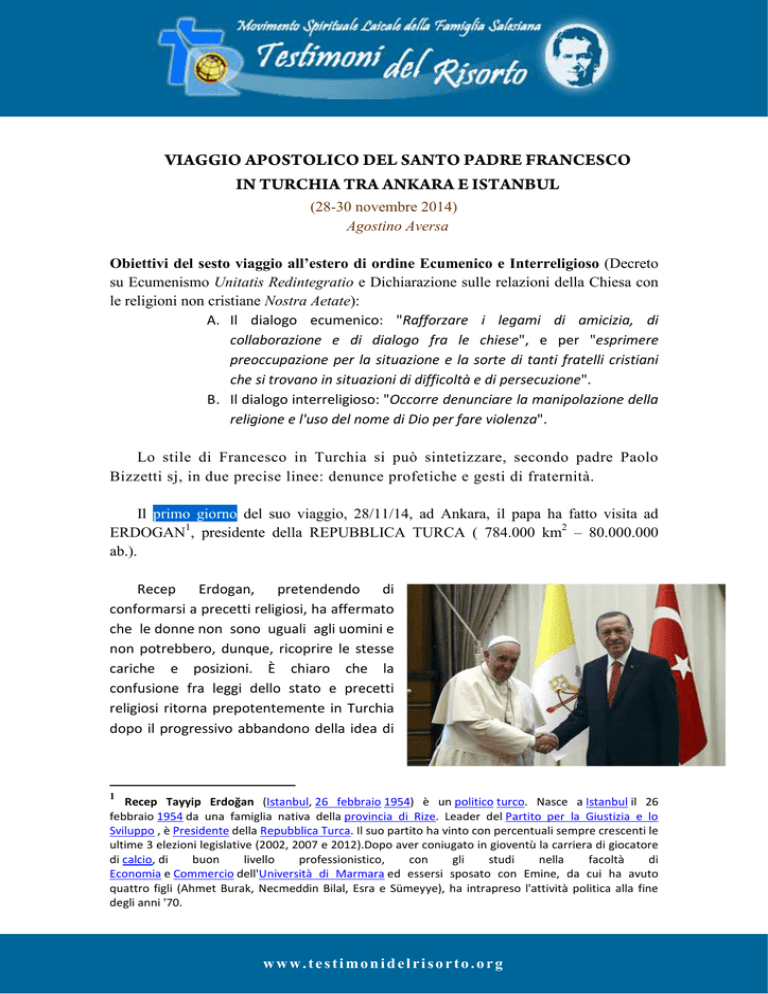 Movimento Spirituale Laicale della Famiglia Salesiana
Testimoni del Risorto

VIAGGIO APOSTOLICO DEL SANTO PADRE FRANCESCO IN TURCHIA TRA ANKARA E ISTANBUL
(28-30 novembre 2014)
Agostino Aversa

Obiettivi del sesto viaggio all'estero di ordine Ecumenico e Interreligioso (Decreto su Ecumenismo Unitatis Redintegratio e Dichiarazione sulle relazioni della Chiesa con le religioni non cristiane Nostra Aetate):

A. Il dialogo ecumenico: "Rafforzare i legami di amicizia, di collaborazione e di dialogo fra le chiese", e per "esprimere preoccupazione per la situazione e la sorte di tanti fratelli cristiani che si trovano in situazioni di difficoltà e di persecuzione".
B. Il dialogo interreligioso: "Occorre denunciare la manipolazione della religione e l'uso del nome di Dio per fare violenza".

Lo stile di Francesco in Turchia si può sintetizzare, secondo padre Paolo Bizzetti sj, in due precise linee: denunce profetiche e gesti di fraternità.

Il primo giorno del suo viaggio, 28/11/14, ad Ankara, il papa ha fatto visita ad ERDOGAN$^1$, presidente della REPUBBLICA TURCA ( 784.000 km$^2$ – 80.000.000 ab.).

Recep Erdogan, pretendendo di conformarsi a precetti religiosi, ha affermato che le donne non sono uguali agli uomini e non potrebbero, dunque, ricoprire le stesse cariche e posizioni. È chiaro che la confusione fra leggi dello stato e precetti religiosi ritorna prepotentemente in Turchia dopo il progressivo abbandono della idea di

$^1$ Recep Tayyip Erdoğan (Istanbul, 26 febbraio 1954) è un politico turco. Nasce a Istanbul il 26 febbraio 1954 da una famiglia nativa della provincia di Rize. Leader del Partito per la Giustizia e lo Sviluppo , è Presidente della Repubblica Turca. Il suo partito ha vinto con percentuali sempre crescenti le ultime 3 elezioni legislative (2002, 2007 e 2012).Dopo aver coniugato in gioventù la carriera di giocatore di calcio, di buon livello professionistico, con gli studi nella facoltà di Economia e Commercio dell'Università di Marmara ed essersi sposato con Emine, da cui ha avuto quattro figli (Ahmet Burak, Necmeddin Bilal, Esra e Sümeyye), ha intrapreso l'attività politica alla fine degli anni '70.

www.testimonidelrisorto.org